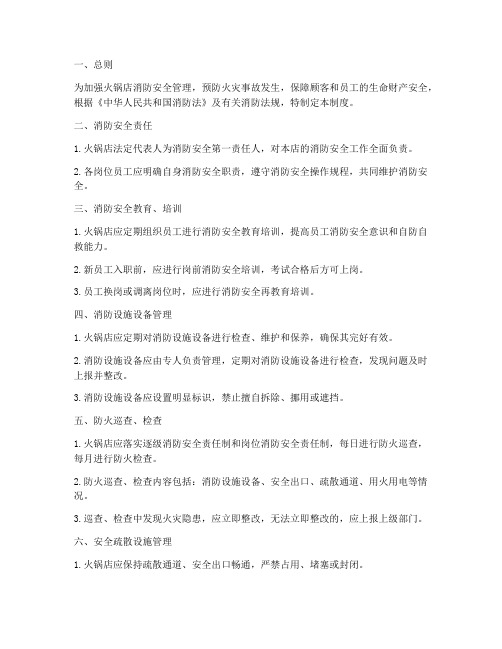 一、总则

为加强火锅店消防安全管理，预防火灾事故发生，保障顾客和员工的生命财产安全，根据《中华人民共和国消防法》及有关消防法规，特制定本制度。

二、消防安全责任

1. 火锅店法定代表人为消防安全第一责任人，对本店的消防安全工作全面负责。

2. 各岗位员工应明确自身消防安全职责，遵守消防安全操作规程，共同维护消防安全。

三、消防安全教育、培训

1. 火锅店应定期组织员工进行消防安全教育培训，提高员工消防安全意识和自防自救能力。

2. 新员工入职前，应进行岗前消防安全培训，考试合格后方可上岗。

3. 员工换岗或调离岗位时，应进行消防安全再教育培训。

四、消防设施设备管理

1. 火锅店应定期对消防设施设备进行检查、维护和保养，确保其完好有效。

2. 消防设施设备应由专人负责管理，定期对消防设施设备进行检查，发现问题及时上报并整改。

3. 消防设施设备应设置明显标识，禁止擅自拆除、挪用或遮挡。

五、防火巡查、检查

1. 火锅店应落实逐级消防安全责任制和岗位消防安全责任制，每日进行防火巡查，每月进行防火检查。

2. 防火巡查、检查内容包括：消防设施设备、安全出口、疏散通道、用火用电等情况。

3. 巡查、检查中发现火灾隐患，应立即整改，无法立即整改的，应上报上级部门。

六、安全疏散设施管理

1. 火锅店应保持疏散通道、安全出口畅通，严禁占用、堵塞或封闭。